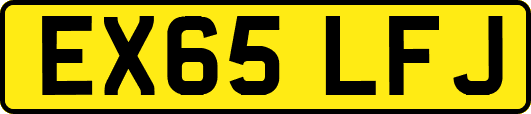 EX65 LFJ